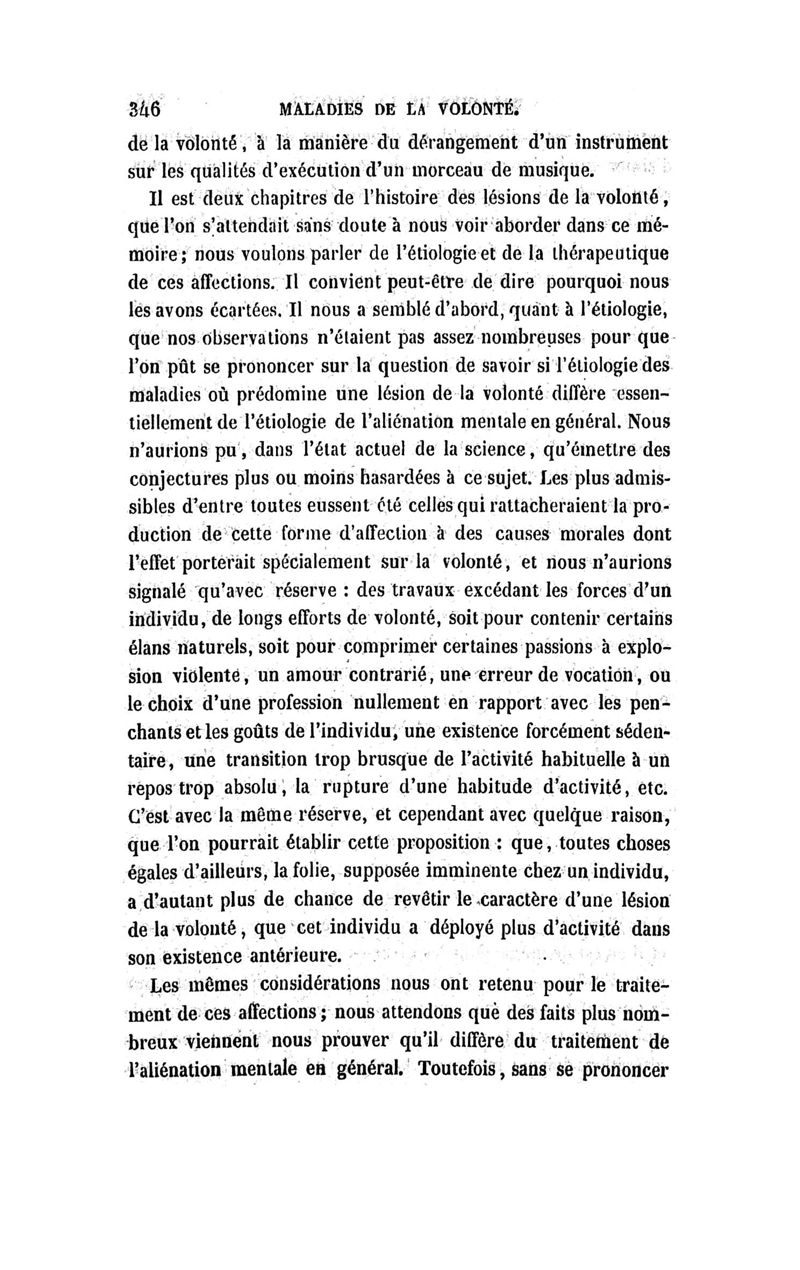 346 MALADIES DE LA VOLONTÉ.

de la volonté, à la manière du dérangement d'un instrument sur les qualités d'exécution d'un morceau de musique.

Il est deux chapitres de l'histoire des lésions de la volonté, que l'on s'attendait sans doute à nous voir aborder dans ce mémoire; nous voulons parler de l'étiologie et de la thérapeutique de ces affections. Il convient peut-être de dire pourquoi nous les avons écartées. Il nous a semblé d'abord, quant à l'étiologie, que nos observations n'étaient pas assez nombreuses pour que l'on pût se prononcer sur la question de savoir si l'étiologie des maladies où prédomine une lésion de la volonté diffère essentiellement de l'étiologie de l'aliénation mentale en général. Nous n'aurions pu, dans l'état actuel de la science, qu'émettre des conjectures plus ou moins hasardées à ce sujet. Les plus admissibles d'entre toutes eussent été celles qui rattacheraient la production de cette forme d'affection à des causes morales dont l'effet porterait spécialement sur la volonté, et nous n'aurions signalé qu'avec réserve : des travaux excédant les forces d'un individu, de longs efforts de volonté, soit pour contenir certains élans naturels, soit pour comprimer certaines passions à explosion violente, un amour contrarié, une erreur de vocation, ou le choix d'une profession nullement en rapport avec les penchants et les goûts de l'individu, une existence forcément sédentaire, une transition trop brusque de l'activité habituelle à un repos trop absolu, la rupture d'une habitude d'activité, etc. C'est avec la même réserve, et cependant avec quelque raison, que l'on pourrait établir cette proposition : que, toutes choses égales d'ailleurs, la folie, supposée imminente chez un individu, a d'autant plus de chance de revêtir le caractère d'une lésion de la volonté, que cet individu a déployé plus d'activité dans son existence antérieure.

Les mêmes considérations nous ont retenu pour le traitement de ces affections; nous attendons que des faits plus nombreux viennent nous prouver qu'il diffère du traitement de l'aliénation mentale en général. Toutefois, sans se prononcer